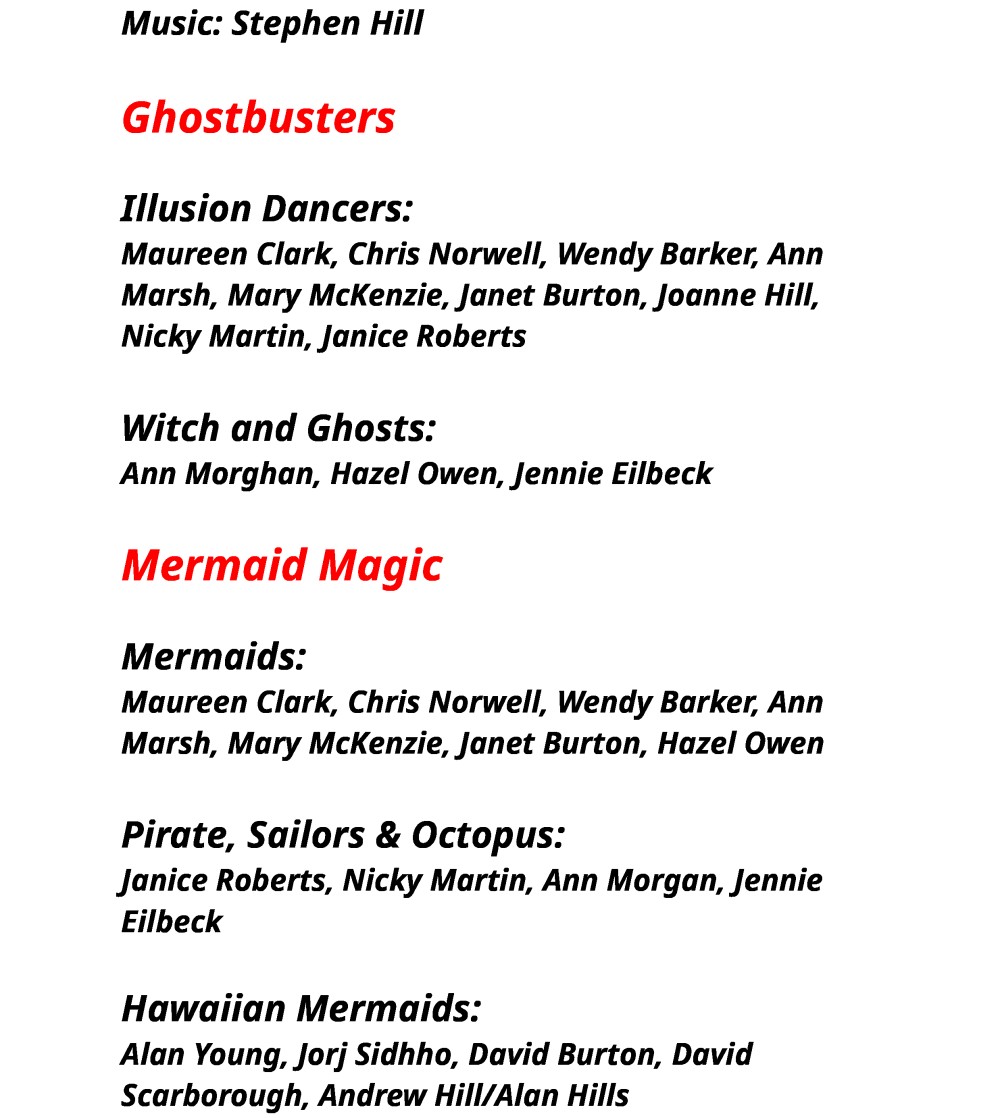 Music: Stephen Hill

Ghostbusters

Illusion Dancers:
Maureen Clark, Chris Norwell, Wendy Barker, Ann Marsh, Mary McKenzie, Janet Burton, Joanne Hill, Nicky Martin, Janice Roberts

Witch and Ghosts:
Ann Morghan, Hazel Owen, Jennie Eilbeck

Mermaid Magic

Mermaids:
Maureen Clark, Chris Norwell, Wendy Barker, Ann Marsh, Mary McKenzie, Janet Burton, Hazel Owen

Pirate, Sailors & Octopus:
Janice Roberts, Nicky Martin, Ann Morgan, Jennie Eilbeck

Hawaiian Mermaids:
Alan Young, Jorj Sidhho, David Burton, David Scarborough, Andrew Hill/Alan Hills